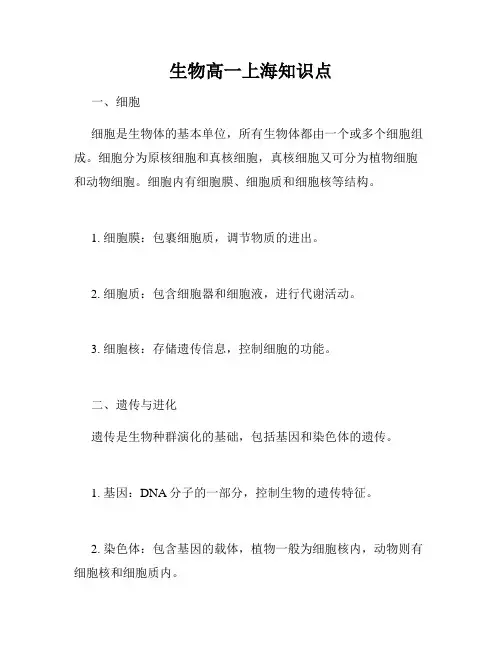 生物高一上海知识点

一、细胞

细胞是生物体的基本单位，所有生物体都由一个或多个细胞组成。细胞分为原核细胞和真核细胞，真核细胞又可分为植物细胞和动物细胞。细胞内有细胞膜、细胞质和细胞核等结构。

1. 细胞膜：包裹细胞质，调节物质的进出。

2. 细胞质：包含细胞器和细胞液，进行代谢活动。

3. 细胞核：存储遗传信息，控制细胞的功能。

二、遗传与进化

遗传是生物种群演化的基础，包括基因和染色体的遗传。

1. 基因：DNA 分子的一部分，控制生物的遗传特征。

2. 染色体：包含基因的载体，植物一般为细胞核内，动物则有细胞核和细胞质内。